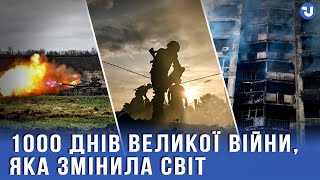 1000 ДНІВ ВЕЛИКОЇ ВІЙНИ, ЯКА ЗМІНИЛА СВІТ